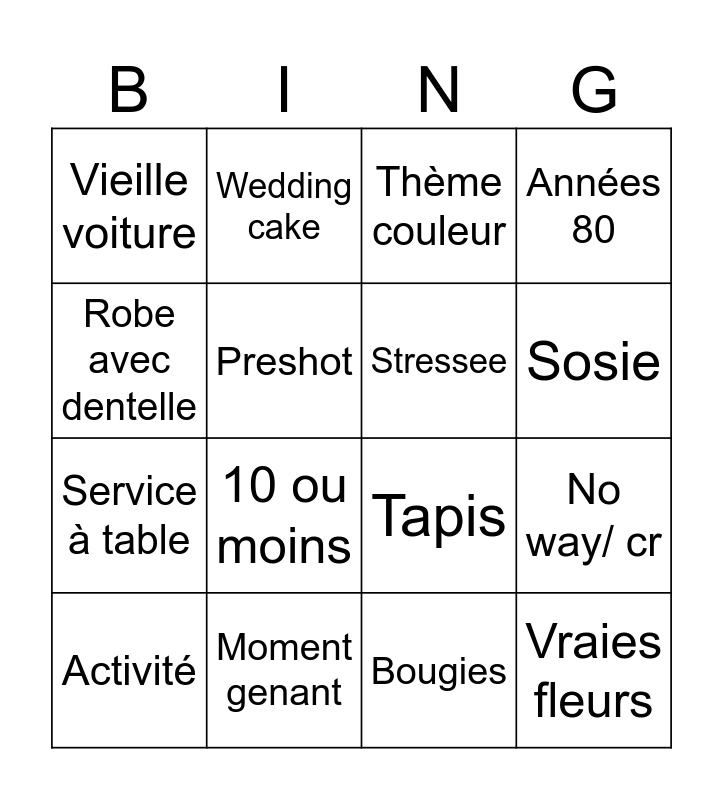 | B | I | N | G |
|---|---|---|---|
| Vieille voiture | Wedding cake | Thème couleur | Années 80 |
| Robe avec dentelle | Preshot | Stressee | Sosie |
| Service à table | 10 ou moins | Tapis | No way/ cr |
| Activité | Moment genant | Bougies | Vraies fleurs |